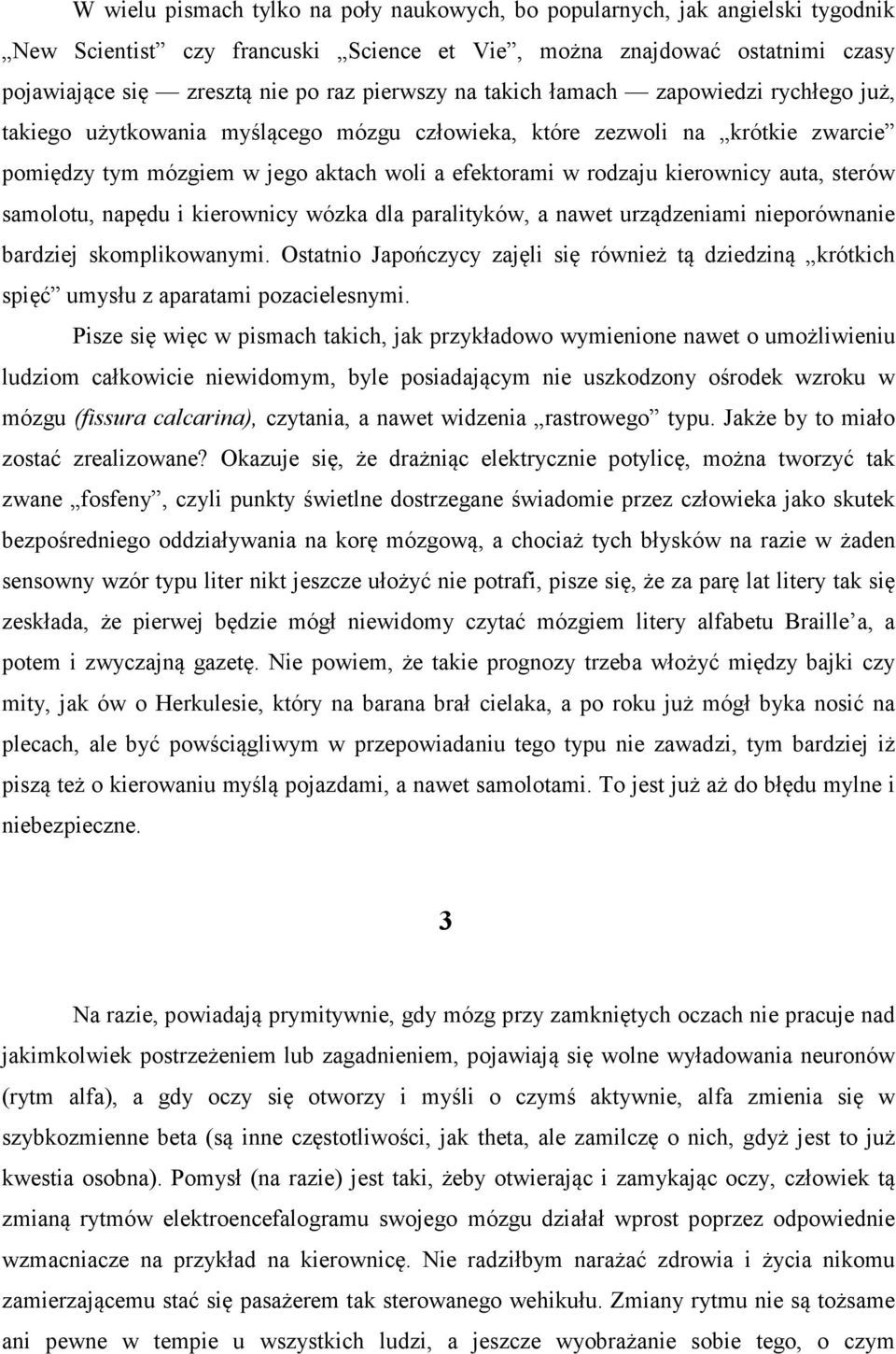 W wielu pismach tylko na poły naukowych, bo popularnych, jak angielski tygodnik „New Scientist” czy francuski „Science et Vie”, można znajdować ostatnimi czasy pojawiające się — zresztą nie po raz pierwszy na takich łamach — zapowiedzi rychłego już, takiego użytkowania myślącego mózgu człowieka, które zezwoli na „krótkie zwarcie” pomiędzy tym mózgiem w jego aktach woli a efektorami w rodzaju kierownicy auta, sterów samolotu, napędu i kierownicy wózka dla paralityków, a nawet urządzeniami nieporównanie bardziej skomplikowanymi. Ostatnio Japończycy zajęli się również tą dziedziną „krótkich spięć” umysłu z aparatami pozacielesnymi.

Pisze się więc w pismach takich, jak przykładowo wymienione nawet o umożliwieniu ludziom całkowicie niewidomym, byle posiadającym nie uszkodzony ośrodek wzroku w mózgu (fissura calcarina), czytania, a nawet widzenia „rastrowego” typu. Jakże by to miało zostać zrealizowane? Okazuje się, że drażniąc elektrycznie potylicę, można tworzyć tak zwane „fosfeny”, czyli punkty świetlne dostrzegane świadomie przez człowieka jako skutek bezpośredniego oddziaływania na korę mózgową, a chociaż tych błysków na razie w żaden sensowny wzór typu liter nikt jeszcze ułożyć nie potrafi, pisze się, że za parę lat litery tak się zeskłada, że pierwej będzie mógł niewidomy czytać mózgiem litery alfabetu Braille’a, a potem i zwyczajną gazetę. Nie powiem, że takie prognozy trzeba włożyć między bajki czy mity, jak ów o Herkulesie, który na barana brał cielaka, a po roku już mógł byka nosić na plecach, ale być powściągliwym w przepowiadaniu tego typu nie zawadzi, tym bardziej iż piszą też o kierowaniu myślą pojazdami, a nawet samolotami. To jest już aż do błędu mylne i niebezpieczne.

3

Na razie, powiadają prymitywnie, gdy mózg przy zamkniętych oczach nie pracuje nad jakimkolwiek postrzeżeniem lub zagadnieniem, pojawiają się wolne wyładowania neuronów (rytm alfa), a gdy oczy się otworzy i myśli o czymś aktywnie, alfa zmienia się w szybkozmienne beta (są inne częstotliwości, jak theta, ale zamilczę o nich, gdyż jest to już kwestia osobna). Pomysł (na razie) jest taki, żeby otwierając i zamykając oczy, człowiek tą zmianą rytmów elektroencefalogramu swojego mózgu działał wprost poprzez odpowiednie wzmacniacze na przykład na kierownicę. Nie radziłbym narażać zdrowia i życia nikomu zamierzającemu stać się pasażerem tak sterowanego wehikułu. Zmiany rytmu nie są tożsame ani pewne w tempie u wszystkich ludzi, a jeszcze wyobrażanie sobie tego, o czym